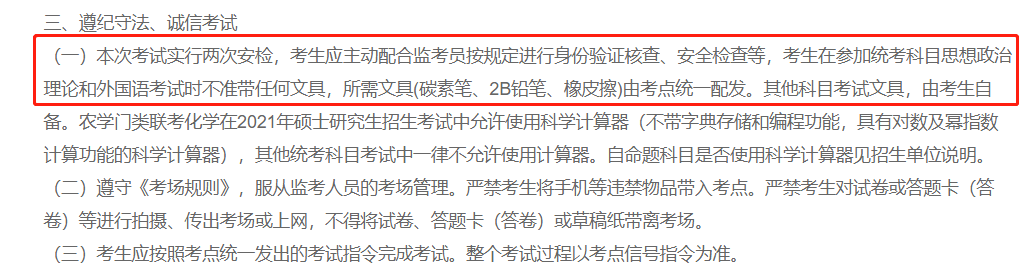 三、遵纪守法、诚信考试

（一）本次考试实行两次安检，考生应主动配合监考员按规定进行身份验证核查、安全检查等，考生在参加统考科目思想政治理论和外国语考试时不准带任何文具，所需文具(碳素笔、2B铅笔、橡皮擦)由考点统一配发。其他科目考试文具，由考生自备。农学门类联考化学在2021年硕士研究生招生考试中允许使用科学计算器（不带字典存储和编程功能，具有对数及幂指数计算功能的科学计算器），其他统考科目考试中一律不允许使用计算器。自命题科目是否使用科学计算器见招生单位说明。

（二）遵守《考场规则》，服从监考人员的考场管理。严禁考生将手机等违禁物品带入考点。严禁考生对试卷或答题卡（答卷）等进行拍摄、传出考场或上网，不得将试卷、答题卡（答卷）或草稿纸带离考场。

（三）考生应按照考点统一发出的考试指令完成考试。整个考试过程以考点信号指令为准。